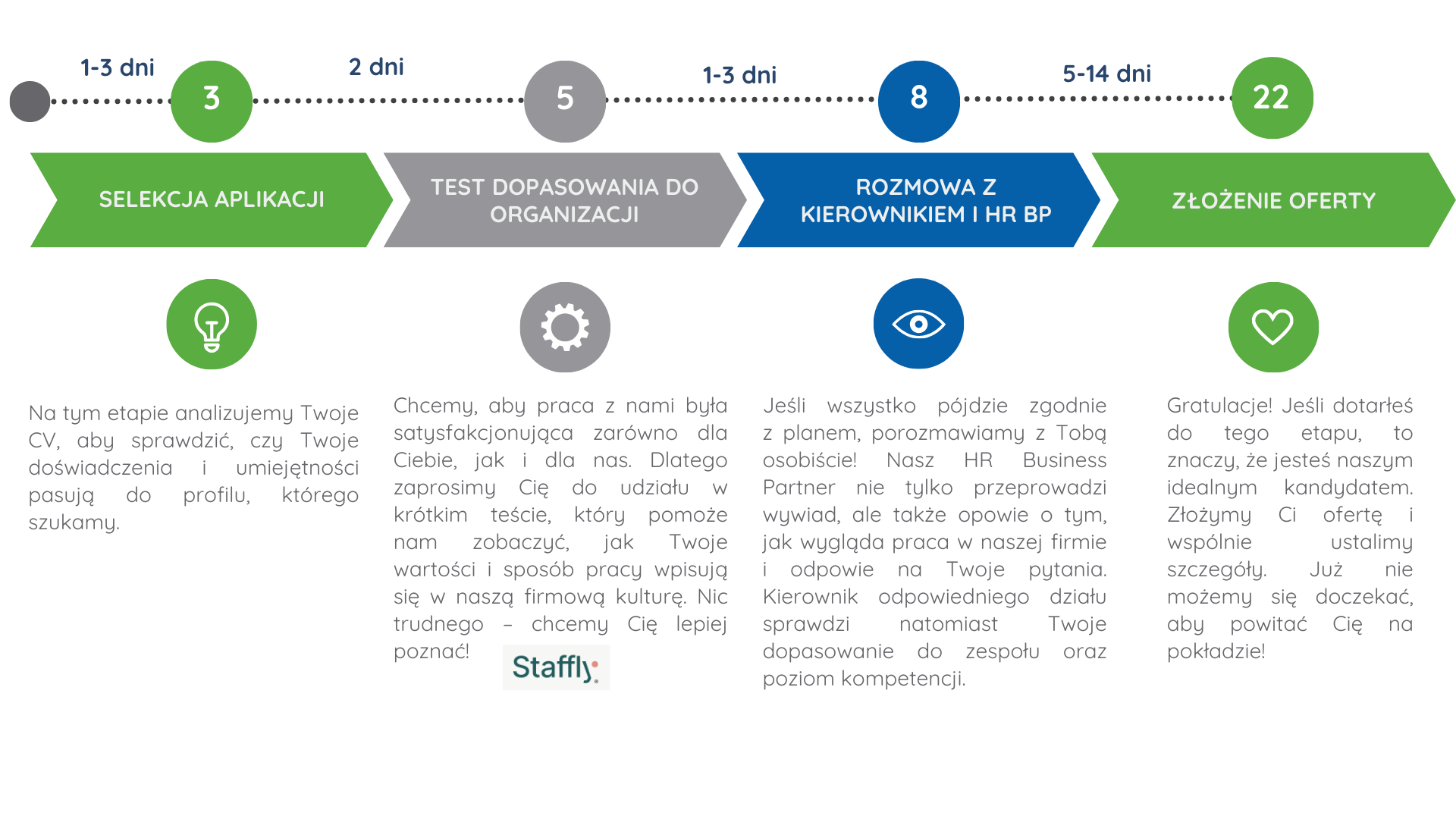 1-3 dni

3

2 dni

5

1-3 dni

8

5-14 dni

22

SELEKCJA APLIKACJI

TEST DOPASOWANIA DO ORGANIZACJI

ROZMOWA Z KIEROWNIKIEM I HR BP

ZŁOŻENIE OFERTY

Na tym etapie analizujemy Twoje CV, aby sprawdzić, czy Twoje doświadczenia i umiejętności pasują do profilu, którego szukamy.

Chcemy, aby praca z nami była satysfakcjonująca zarówno dla Ciebie, jak i dla nas. Dlatego zaprosimy Cię do udziału w krótkim teście, który pomoże nam zobaczyć, jak Twoje wartości i sposób pracy wpisują się w naszą firmową kulturę. Nic trudnego – chcemy Cię lepiej poznać!

Staffly

Jeśli wszystko pójdzie zgodnie z planem, porozmawiamy z Tobą osobiście! Nasz HR Business Partner nie tylko przeprowadzi wywiad, ale także opowie o tym, jak wygląda praca w naszej firmie i odpowie na Twoje pytania. Kierownik odpowiedniego działu sprawdzi natomiast Twoje dopasowanie do zespołu oraz poziom kompetencji.

Gratulacje! Jeśli dotarłeś do tego etapu, to znaczy, że jesteś naszym idealnym kandydatem. Złożymy Ci ofertę i wspólnie ustalimy szczegóły. Już nie możemy się doczekać, aby powitać Cię na pokładzie!